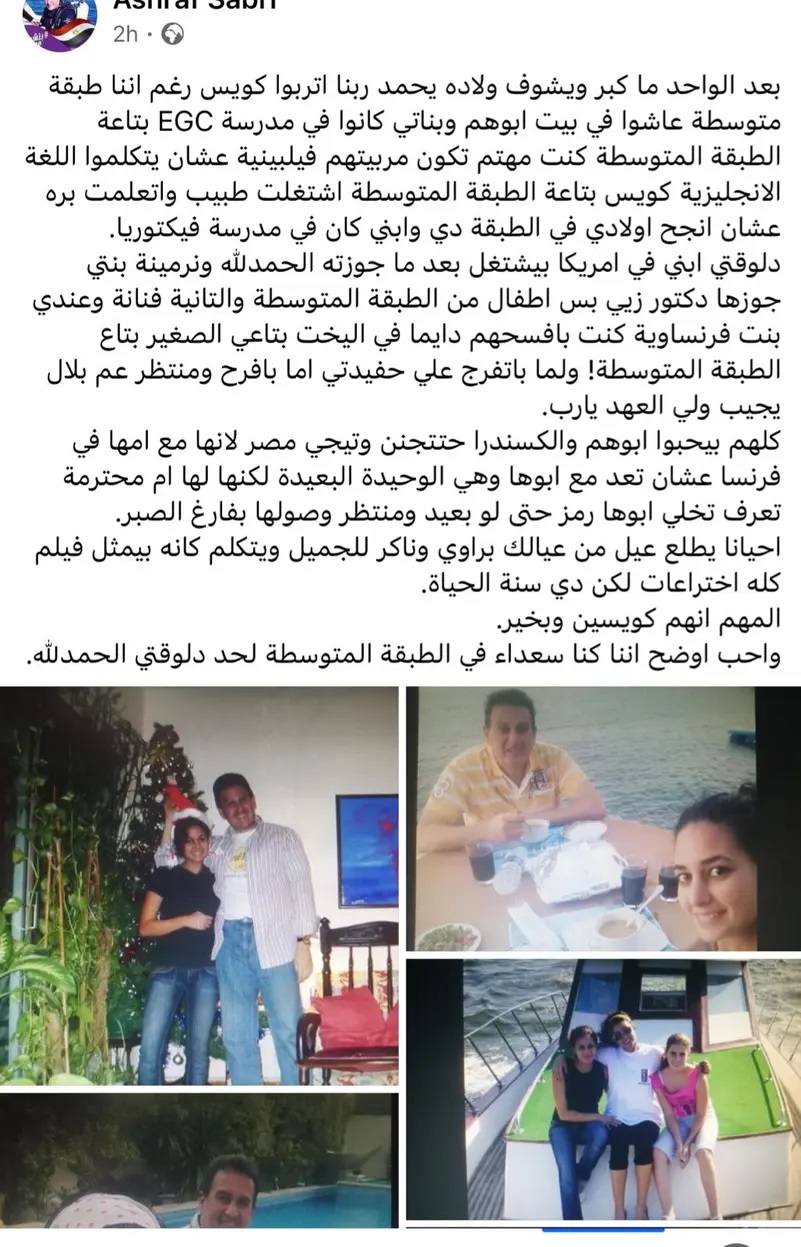 Ashraf Sabri
2h •

بعد الواحد ما كبر ويشوف ولاده يحمد ربنا اتربوا كويس رغم اننا طبقة متوسطة عاشوا في بيت ابوهم وبناتي كانوا في مدرسة EGC بتاعة الطبقة المتوسطة كنت مهتم تكون مربيتهم فيلبينية عشان يتكلموا اللغة الانجليزية كويس بتاعة الطبقة المتوسطة اشتغلت طبيب واتعلمت بره عشان انجح اولادي في الطبقة دي وابني كان في مدرسة فيكتوريا.
دلوقتي ابني في امريكا بيشتغل بعد ما جوزته الحمدلله ونرمينة بنتي جوزها دكتور زيي بس اطفال من الطبقة المتوسطة والتانية فنانة وعندي بنت فرنساوية كنت بافسحهم دايما في اليخت بتاعي الصغير بتاع الطبقة المتوسطة! ولما باتفرج علي حفيدتي اما بافرح ومنتظر عم بلال يجيب ولي العهد يارب.
كلهم بيحبوا ابوهم والكسندرا حتتجنن وتيجي مصر لانها مع امها في فرنسا عشان تعد مع ابوها وهي الوحيدة البعيدة لكنها لها ام محترمة تعرف تخلي ابوها رمز حتى لو بعيد ومنتظر وصولها بفارغ الصبر.
احيانا يطلع عيل من عيالك براوي وناكر للجميل ويتكلم كانه بيمثل فيلم كله اختراعات لكن دي سنة الحياة.
المهم انهم كويسين وبخير.
واحب اوضح اننا كنا سعداء في الطبقة المتوسطة لحد دلوقتي الحمدلله.